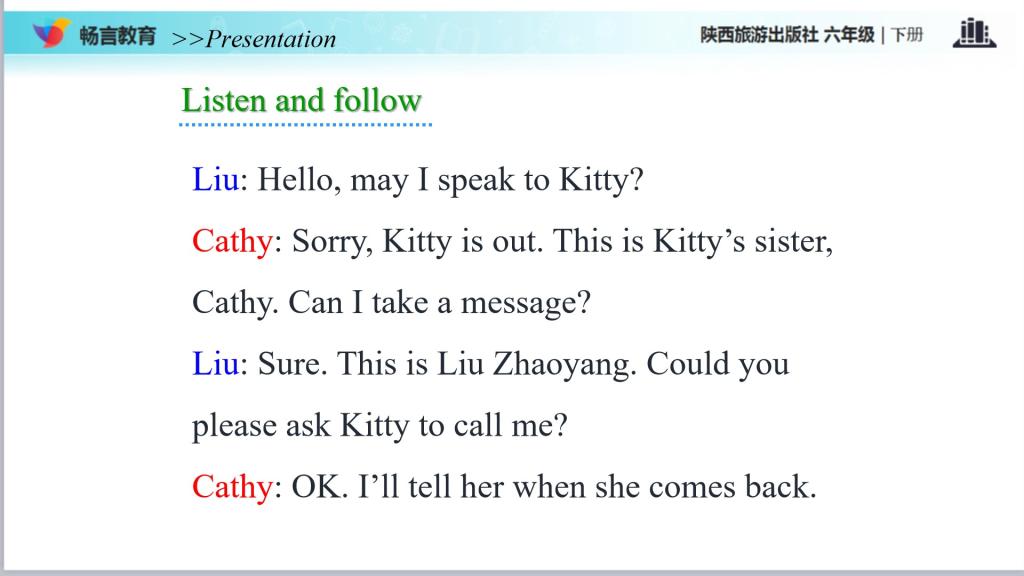 畅言教育 >>Presentation

陕西旅游出版社 六年级 | 下册

Listen and follow

Liu: Hello, may I speak to Kitty?

Cathy: Sorry, Kitty is out. This is Kitty's sister, Cathy. Can I take a message?

Liu: Sure. This is Liu Zhaoyang. Could you please ask Kitty to call me?

Cathy: OK. I'll tell her when she comes back.